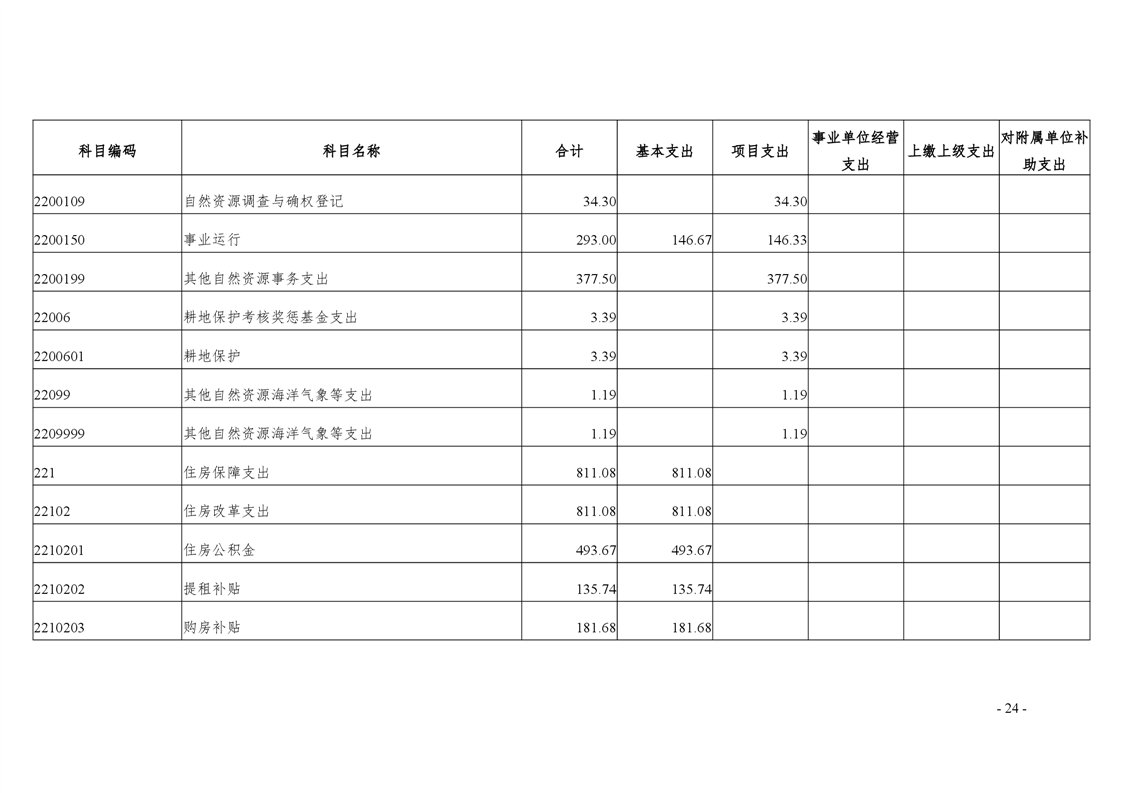 | 科目编码 | 科目名称 | 合计 | 基本支出 | 项目支出 | 事业单位经营支出 | 上缴上级支出 | 对附属单位补助支出 |
|---|---|---|---|---|---|---|---|
| 2200109 | 自然资源调查与确权登记 | 34.30 |  | 34.30 |  |  |  |
| 2200150 | 事业运行 | 293.00 | 146.67 | 146.33 |  |  |  |
| 2200199 | 其他自然资源事务支出 | 377.50 |  | 377.50 |  |  |  |
| 22006 | 耕地保护考核奖惩基金支出 | 3.39 |  | 3.39 |  |  |  |
| 2200601 | 耕地保护 | 3.39 |  | 3.39 |  |  |  |
| 22099 | 其他自然资源海洋气象等支出 | 1.19 |  | 1.19 |  |  |  |
| 2209999 | 其他自然资源海洋气象等支出 | 1.19 |  | 1.19 |  |  |  |
| 221 | 住房保障支出 | 811.08 | 811.08 |  |  |  |  |
| 22102 | 住房改革支出 | 811.08 | 811.08 |  |  |  |  |
| 2210201 | 住房公积金 | 493.67 | 493.67 |  |  |  |  |
| 2210202 | 提租补贴 | 135.74 | 135.74 |  |  |  |  |
| 2210203 | 购房补贴 | 181.68 | 181.68 |  |  |  |  |

- 24 -